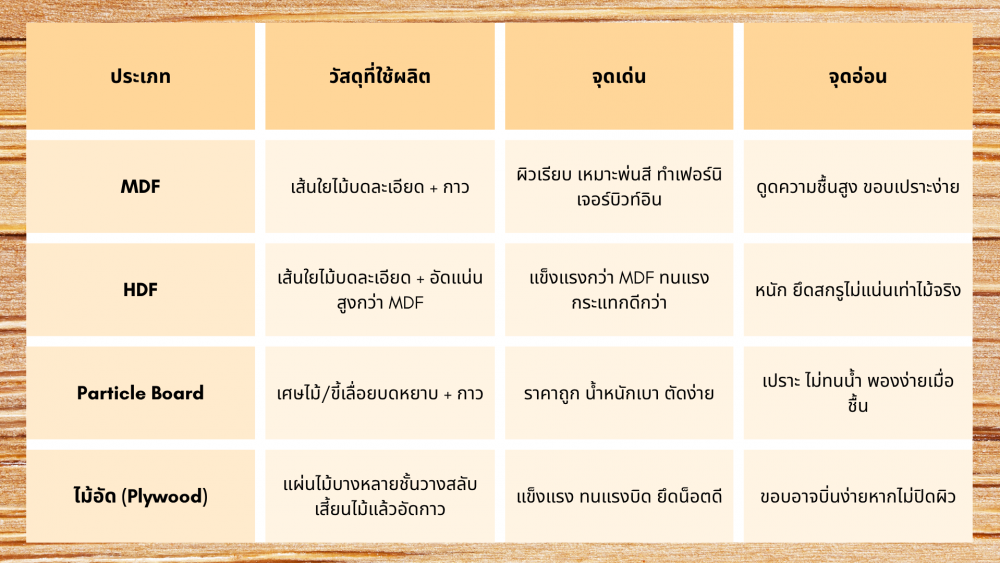 | ประเภท | วัสดุที่ใช้ผลิต | จุดเด่น | จุดอ่อน |
|---|---|---|---|
| MDF | เส้นใยไม้บดละเอียด + กาว | ผิวเรียบ เหมาะพ่นสี ทำเฟอร์นิเจอร์บิวท์อิน | ดูดความชื้นสูง ขอบเปราะง่าย |
| HDF | เส้นใยไม้บดละเอียด + อัดแน่นสูงกว่า MDF | แข็งแรงกว่า MDF ทนแรงกระแทกดีกว่า | หนัก ยึดสกรูไม่แน่นเท่าไม้จริง |
| Particle Board | เศษไม้/ขี้เลื่อยบดหยาบ + กาว | ราคาถูก น้ำหนักเบา ตัดง่าย | เปราะ ไม่ทนน้ำ พองง่ายเมื่อชื้น |
| ไม้อัด (Plywood) | แผ่นไม้บางหลายชั้นวางสลับเสี้ยนไม้แล้วอัดกาว | แข็งแรง ทนแรงบิด ยึดน็อตดี | ขอบอาจบิ่นง่ายหากไม่ปิดผิว |